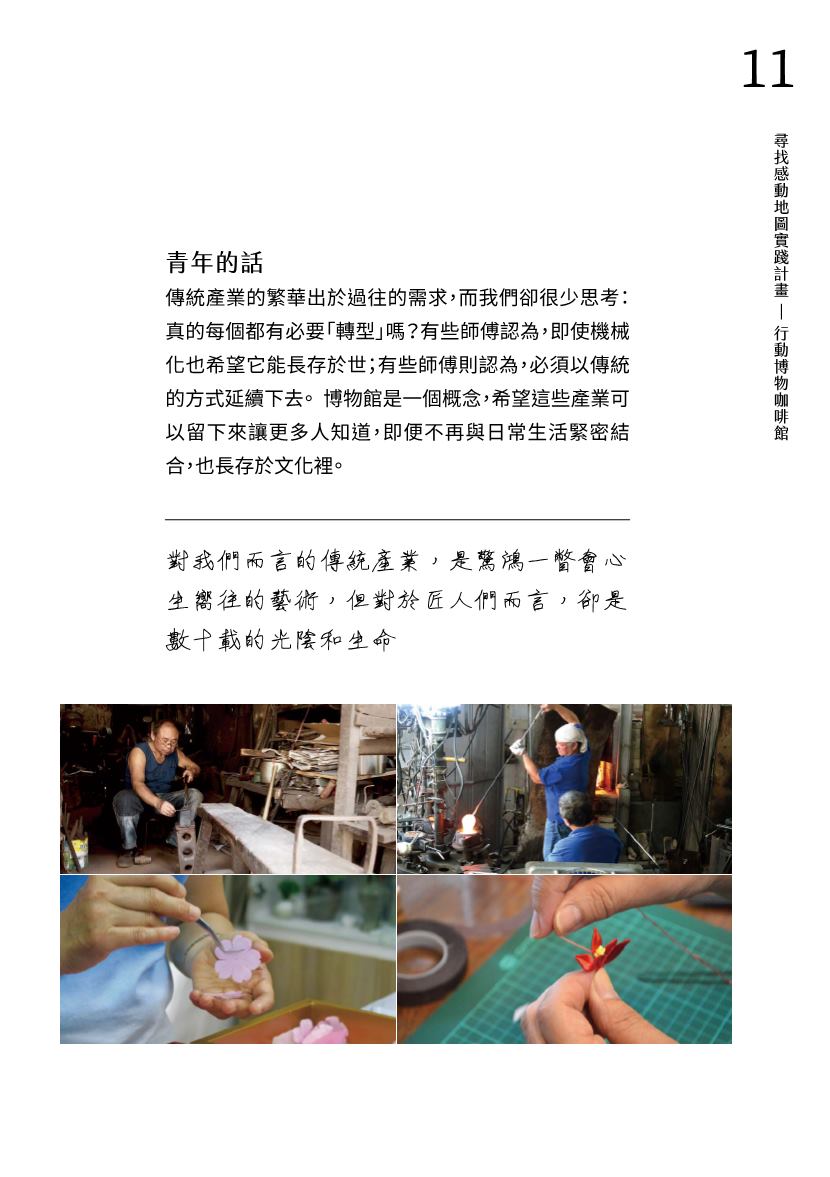 11

尋找感動地圖實踐計畫 — 行動博物咖啡館

青年的話

傳統產業的繁華出於過往的需求，而我們卻很少思考：真的每個都有必要「轉型」嗎？有些師傅認為，即使機械化也希望它能長存於世；有些師傅則認為，必須以傳統的方式延續下去。博物館是一個概念，希望這些產業可以留下來讓更多人知道，即便不再與日常生活緊密結合，也長存於文化裡。

對我們而言的傳統產業，是驚鴻一瞥會心生嚮往的藝術，但對於匠人們而言，卻是數十載的光陰和生命